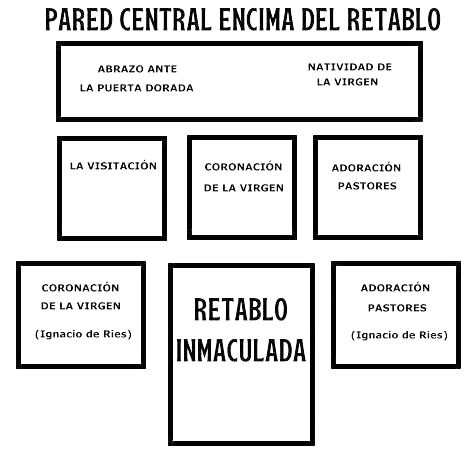 PARED CENTRAL ENCIMA DEL RETABLO

ABRAZO ANTE LA PUERTA DORADA

NATIVIDAD DE LA VIRGEN

LA VISITACIÓN

CORONACIÓN DE LA VIRGEN

ADORACIÓN PASTORES

CORONACIÓN DE LA VIRGEN

(Ignacio de Ries)

RETABLO INMACULADA

ADORACIÓN PASTORES

(Ignacio de Ries)